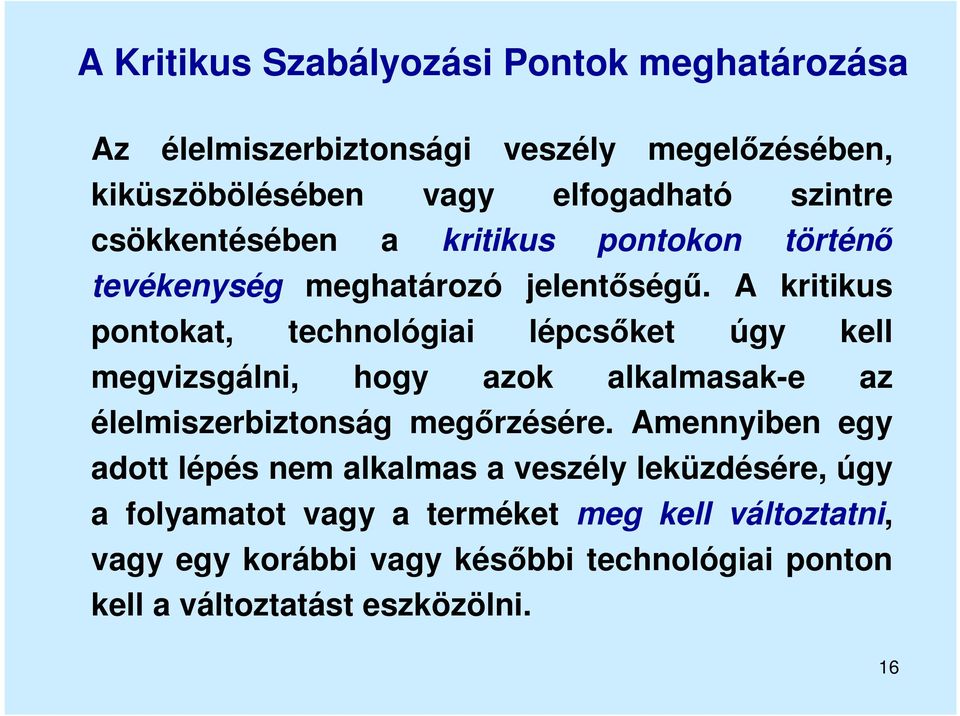 A Kritikus Szabályozási Pontok meghatározása

Az élelmiszerbiztonsági veszély megelőzésében, kiküszöbölésében vagy elfogadható szintre csökkentésében a kritikus pontokon történő tevékenység meghatározó jelentőségű. A kritikus pontokat, technológiai lépcsőket úgy kell megvizsgálni, hogy azok alkalmasak-e az élelmiszerbiztonság megőrzésére. Amennyiben egy adott lépés nem alkalmas a veszély leküzdésére, úgy a folyamatot vagy a terméket meg kell változtatni, vagy egy korábbi vagy későbbi technológiai ponton kell a változtatást eszközölni.

16